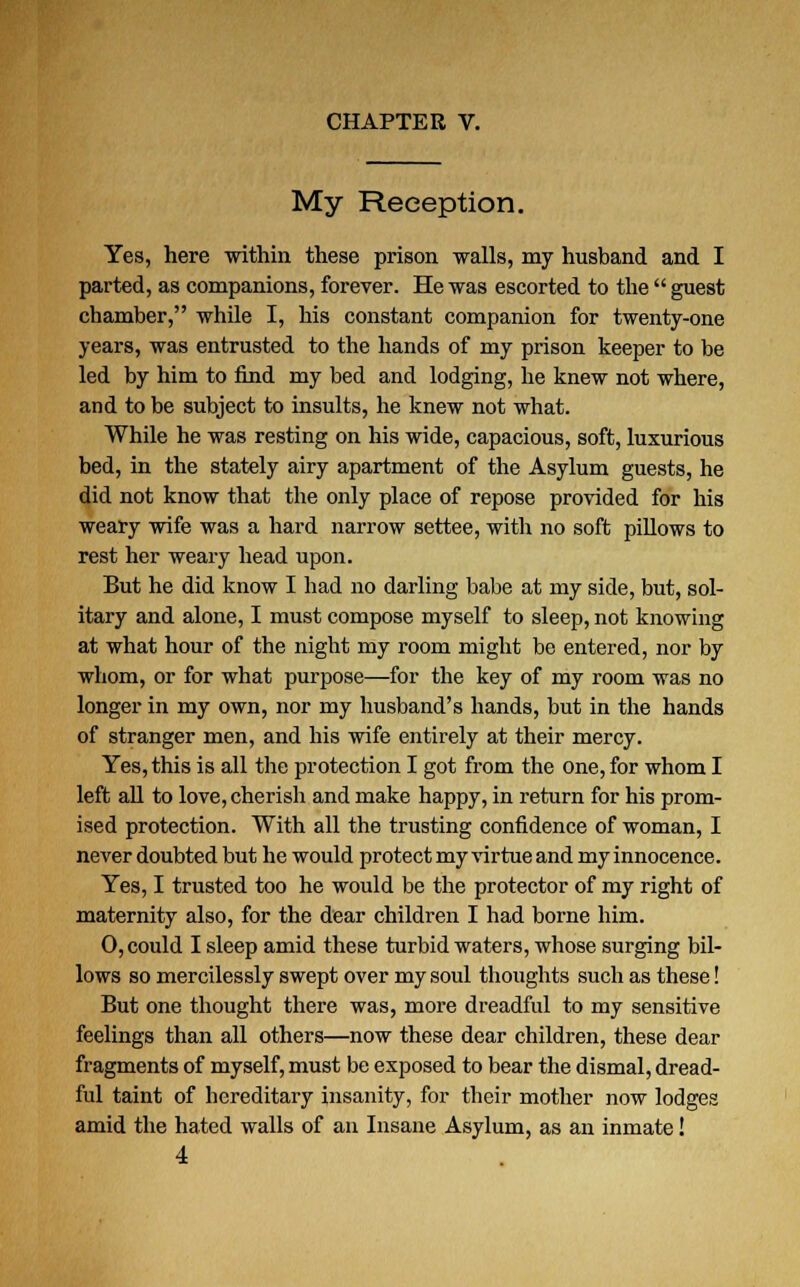 CHAPTER V.

My Reception.

Yes, here within these prison walls, my husband and I parted, as companions, forever. He was escorted to the "guest chamber," while I, his constant companion for twenty-one years, was entrusted to the hands of my prison keeper to be led by him to find my bed and lodging, he knew not where, and to be subject to insults, he knew not what.

While he was resting on his wide, capacious, soft, luxurious bed, in the stately airy apartment of the Asylum guests, he did not know that the only place of repose provided for his weary wife was a hard narrow settee, with no soft pillows to rest her weary head upon.

But he did know I had no darling babe at my side, but, solitary and alone, I must compose myself to sleep, not knowing at what hour of the night my room might be entered, nor by whom, or for what purpose—for the key of my room was no longer in my own, nor my husband's hands, but in the hands of stranger men, and his wife entirely at their mercy.

Yes, this is all the protection I got from the one, for whom I left all to love, cherish and make happy, in return for his promised protection. With all the trusting confidence of woman, I never doubted but he would protect my virtue and my innocence. Yes, I trusted too he would be the protector of my right of maternity also, for the dear children I had borne him.

O, could I sleep amid these turbid waters, whose surging billows so mercilessly swept over my soul thoughts such as these! But one thought there was, more dreadful to my sensitive feelings than all others—now these dear children, these dear fragments of myself, must be exposed to bear the dismal, dreadful taint of hereditary insanity, for their mother now lodges amid the hated walls of an Insane Asylum, as an inmate!

4